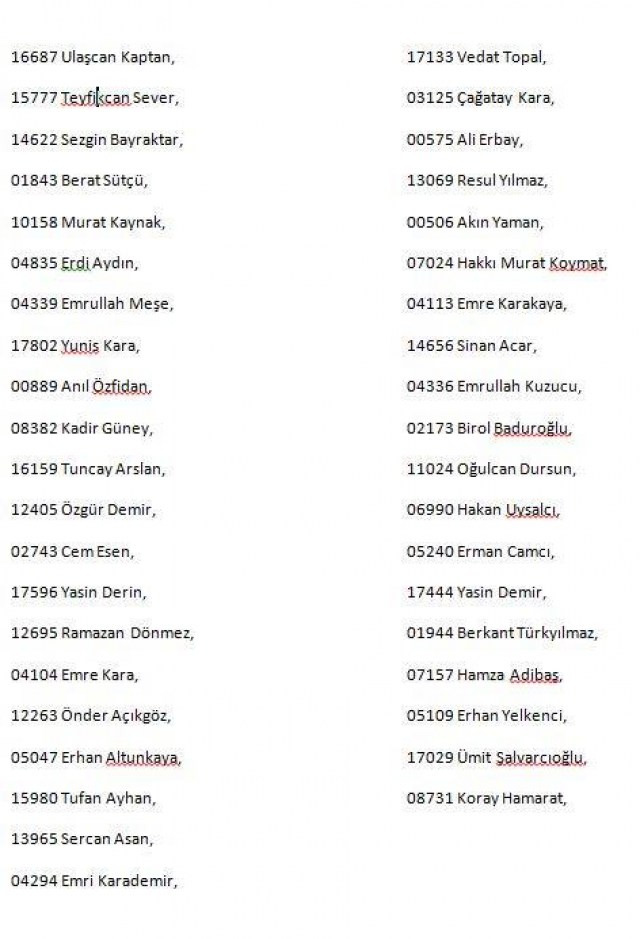 16687 Ulaşcan Kaptan,

15777 Tevfikcan Sever,

14622 Sezgin Bayraktar,

01843 Berat Sütçü,

10158 Murat Kaynak,

04835 Erdi Aydın,

04339 Emrullah Meşe,

17802 Yunis Kara,

00889 Anıl Özfidan,

08382 Kadir Güney,

16159 Tuncay Arslan,

12405 Özgür Demir,

02743 Cem Esen,

17596 Yasin Derin,

12695 Ramazan Dönmez,

04104 Emre Kara,

12263 Önder Açıkgöz,

05047 Erhan Altunkaya,

15980 Tufan Ayhan,

13965 Sercan Asan,

04294 Emri Karademir,

17133 Vedat Topal,

03125 Çağatay Kara,

00575 Ali Erbay,

13069 Resul Yılmaz,

00506 Akın Yaman,

07024 Hakkı Murat Koymat,

04113 Emre Karakaya,

14656 Sinan Acar,

04336 Emrullah Kuzucu,

02173 Birol Baduroğlu,

11024 Oğulcan Dursun,

06990 Hakan Uysalcı,

05240 Erman Camcı,

17444 Yasin Demir,

01944 Berkant Türkyılmaz,

07157 Hamza Adibaş,

05109 Erhan Yelkenci,

17029 Ümit Şalvarcıoğlu,

08731 Koray Hamarat,